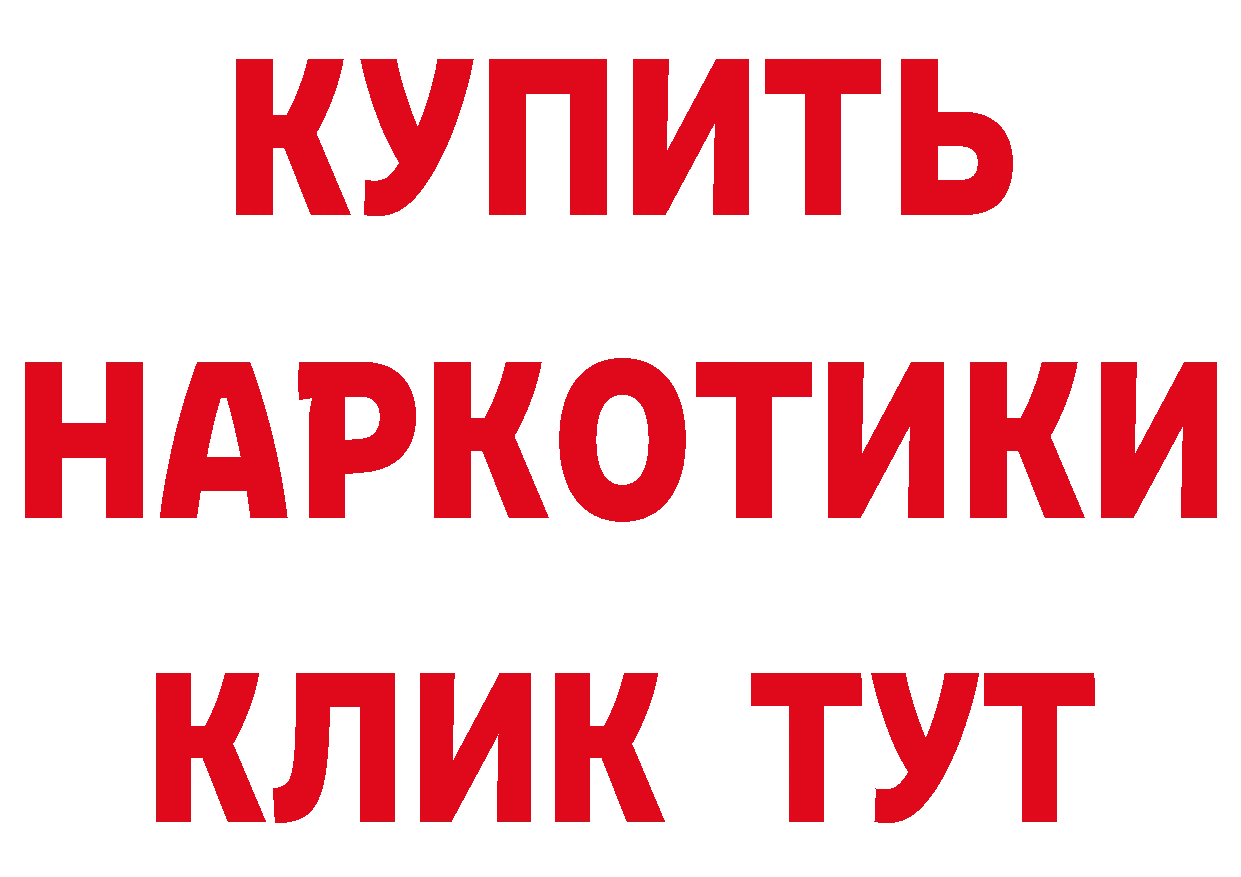 КУПИТЬ
НАРКОТИКИ
КЛИК ТУТ